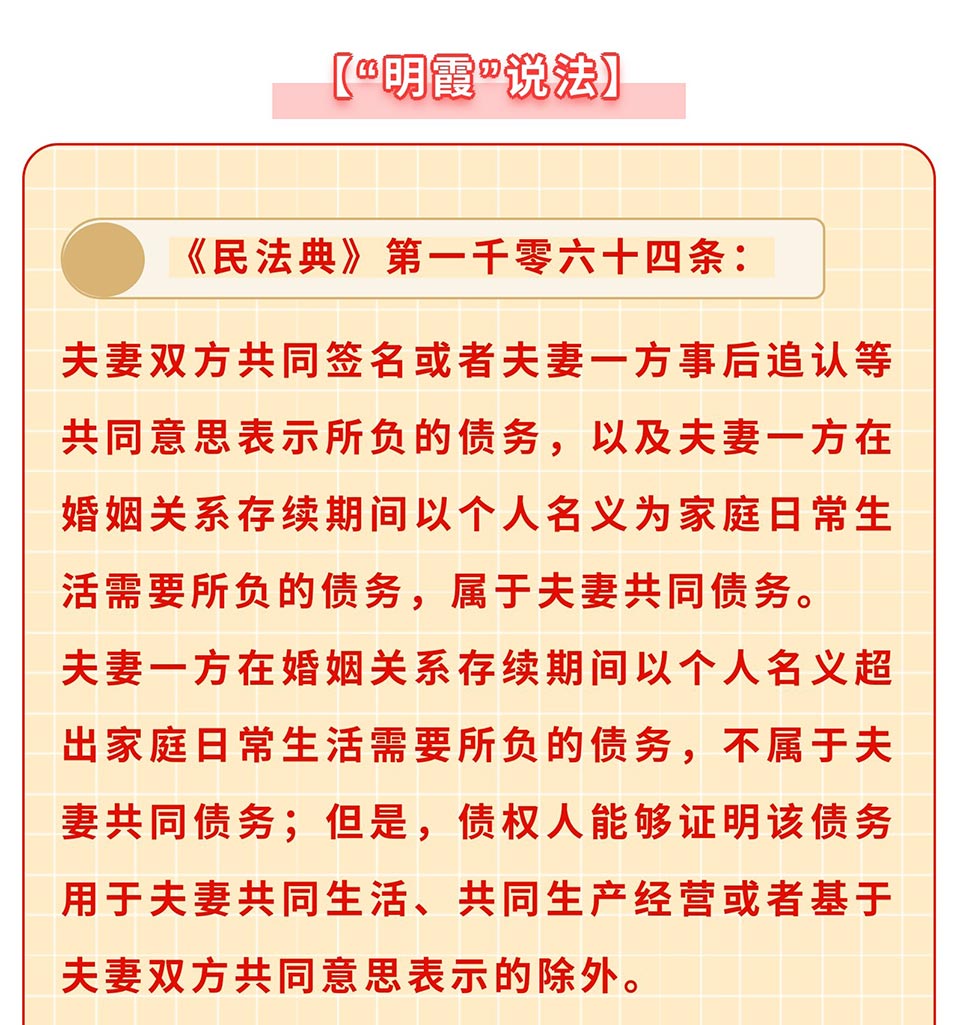 【“明霞”说法】

《民法典》第一千零六十四条：

夫妻双方共同签名或者夫妻一方事后追认等共同意思表示所负的债务，以及夫妻一方在婚姻关系存续期间以个人名义为家庭日常生活需要所负的债务，属于夫妻共同债务。

夫妻一方在婚姻关系存续期间以个人名义超出家庭日常生活需要所负的债务，不属于夫妻共同债务；但是，债权人能够证明该债务用于夫妻共同生活、共同生产经营或者基于夫妻双方共同意思表示的除外。